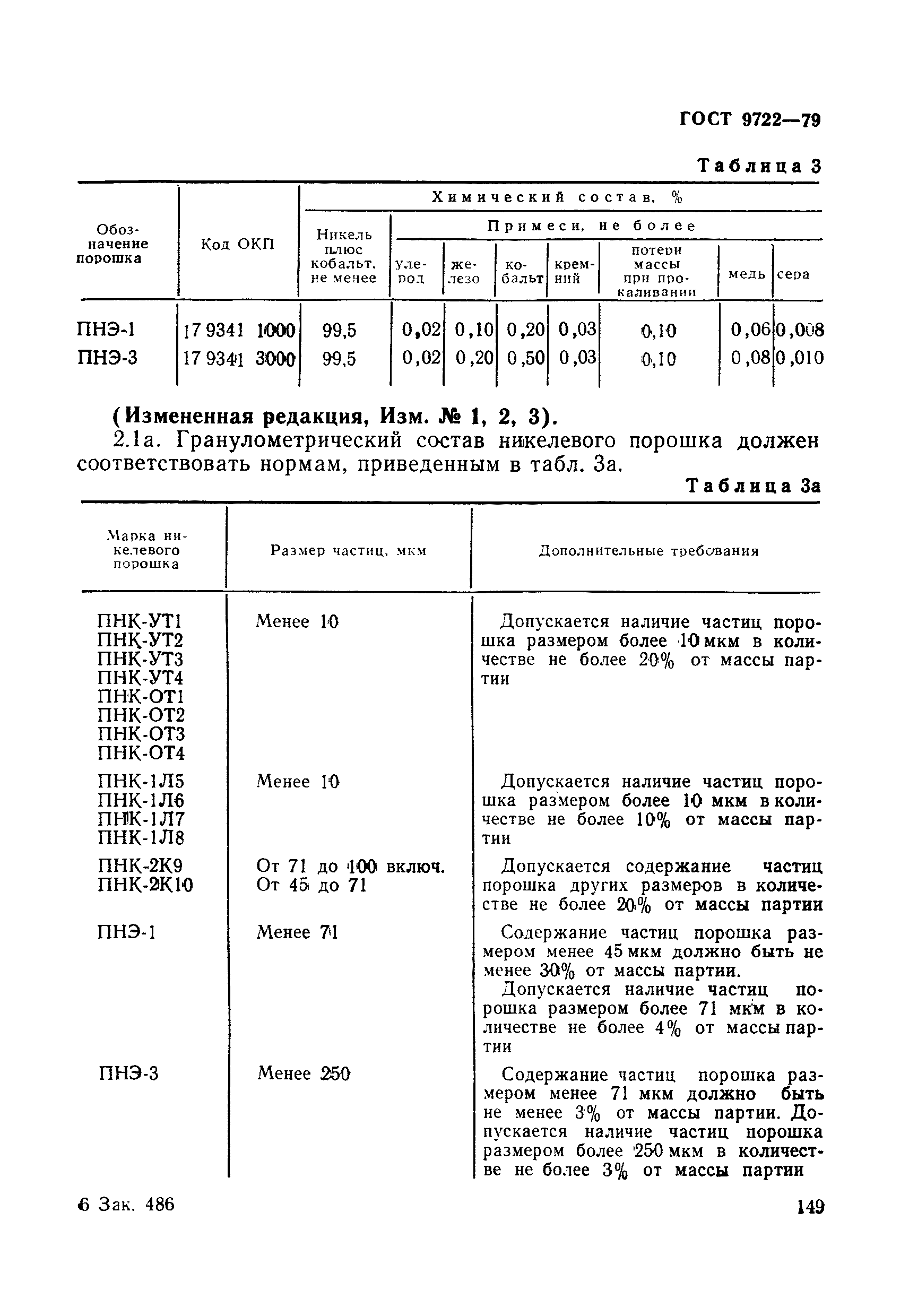 ГОСТ 9722—79

Таблица 3

| Обозначение порошка | Код ОКП | Химический состав, % | | | | | | | |
|---|---|---|---|---|---|---|---|---|---|
| | | Никель плюс кобальт, не менее | Примеси, не более | | | | | | |
| | | | углерод | железо | кобальт | кремний | потери массы при прокаливании | медь | сера |
| ПНЭ-1 | 17 9341 1000 | 99,5 | 0,02 | 0,10 | 0,20 | 0,03 | 0,10 | 0,06 | 0,008 |
| ПНЭ-3 | 17 9341 3000 | 99,5 | 0,02 | 0,20 | 0,50 | 0,03 | 0,10 | 0,08 | 0,010 |

(Измененная редакция, Изм. № 1, 2, 3).

2.1а. Гранулометрический состав никелевого порошка должен соответствовать нормам, приведенным в табл. 3а.

Таблица 3а

| Марка никелевого порошка | Размер частиц, мкм | Дополнительные требования |
|---|---|---|
| ПНК-УТ1 ПНК-УТ2 ПНК-УТ3 ПНК-УТ4 ПНК-ОТ1 ПНК-ОТ2 ПНК-ОТ3 ПНК-ОТ4 | Менее 10 | Допускается наличие частиц порошка размером более 10 мкм в количестве не более 20% от массы партии |
| ПНК-1Л5 ПНК-1Л6 ПНК-1Л7 ПНК-1Л8 | Менее 10 | Допускается наличие частиц порошка размером более 10 мкм в количестве не более 10% от массы партии |
| ПНК-2К9 ПНК-2К10 | От 71 до 100 включ. От 45 до 71 | Допускается содержание частиц порошка других размеров в количестве не более 20% от массы партии |
| ПНЭ-1 | Менее 71 | Содержание частиц порошка размером менее 45 мкм должно быть не менее 30% от массы партии. Допускается наличие частиц порошка размером более 71 мкм в количестве не более 4% от массы партии |
| ПНЭ-3 | Менее 250 | Содержание частиц порошка размером менее 71 мкм должно быть не менее 3% от массы партии. Допускается наличие частиц порошка размером более 250 мкм в количестве не более 3% от массы партии |

6 Зак. 486

149